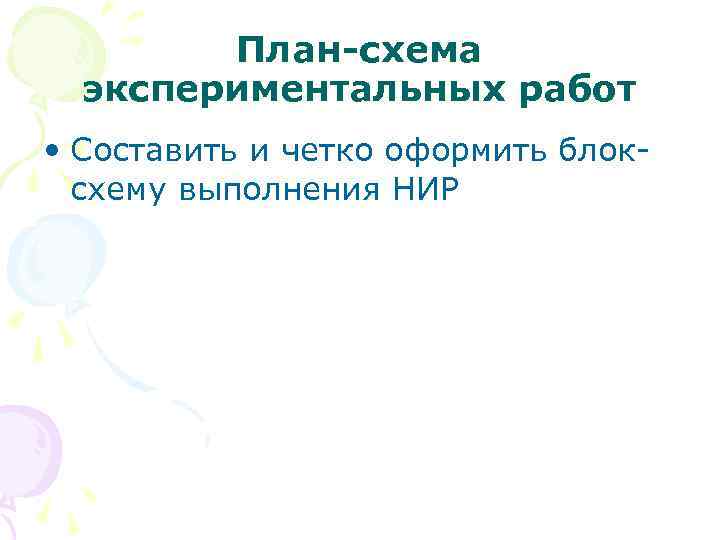 План-схема экспериментальных работ

• Составить и четко оформить блок-схему выполнения НИР